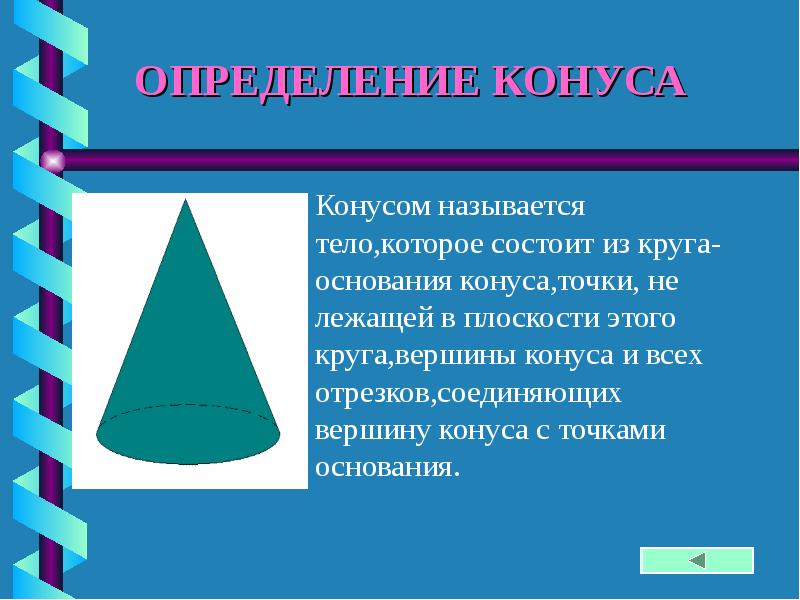 ОПРЕДЕЛЕНИЕ КОНУСА

Конусом называется тело,которое состоит из круга-основания конуса,точки, не лежащей в плоскости этого круга,вершины конуса и всех отрезков,соединяющих вершину конуса с точками основания.